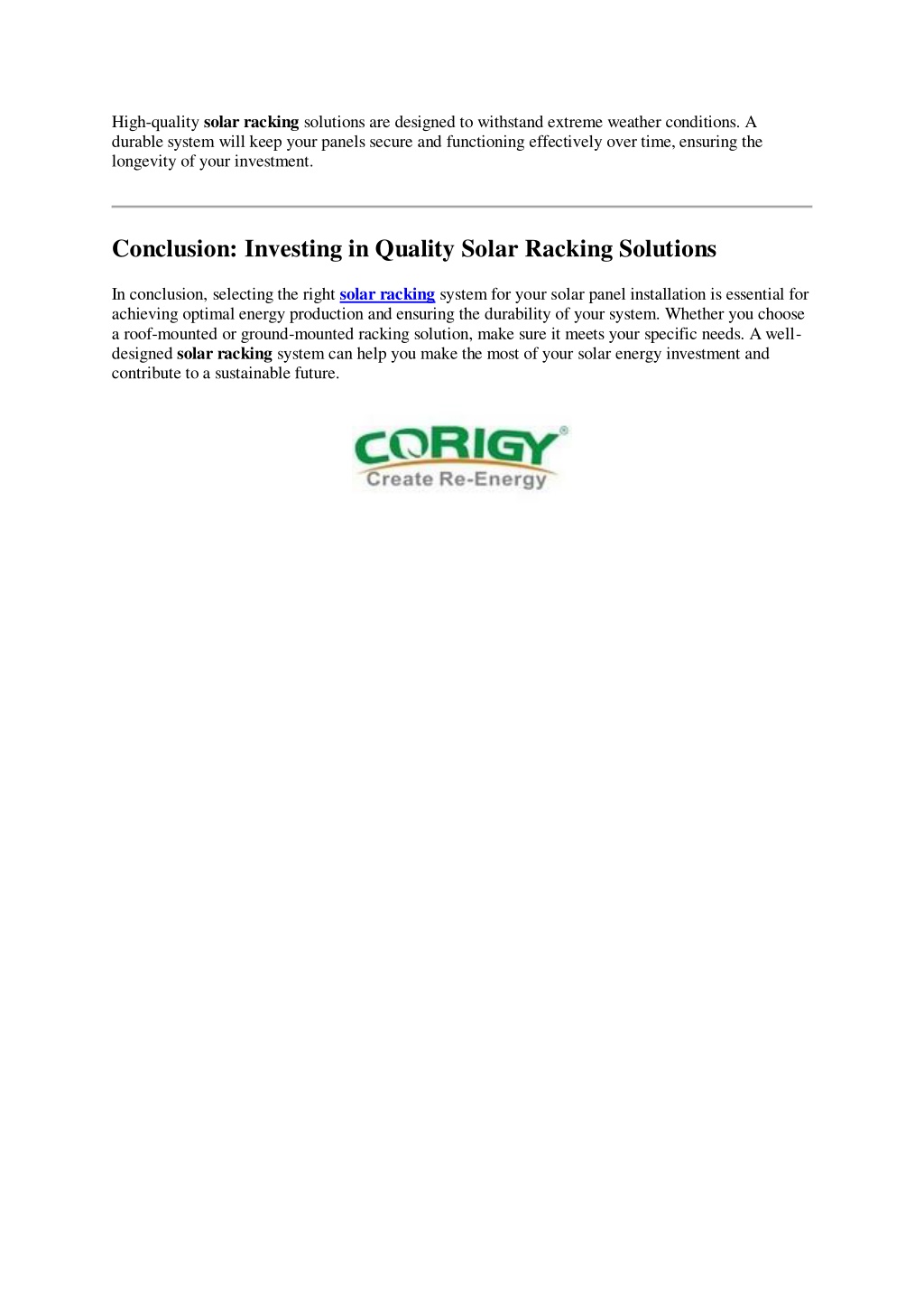 High-quality solar racking solutions are designed to withstand extreme weather conditions. A durable system will keep your panels secure and functioning effectively over time, ensuring the longevity of your investment.

Conclusion: Investing in Quality Solar Racking Solutions

In conclusion, selecting the right solar racking system for your solar panel installation is essential for achieving optimal energy production and ensuring the durability of your system. Whether you choose a roof-mounted or ground-mounted racking solution, make sure it meets your specific needs. A well-designed solar racking system can help you make the most of your solar energy investment and contribute to a sustainable future.

CORIGY®
Create Re-Energy